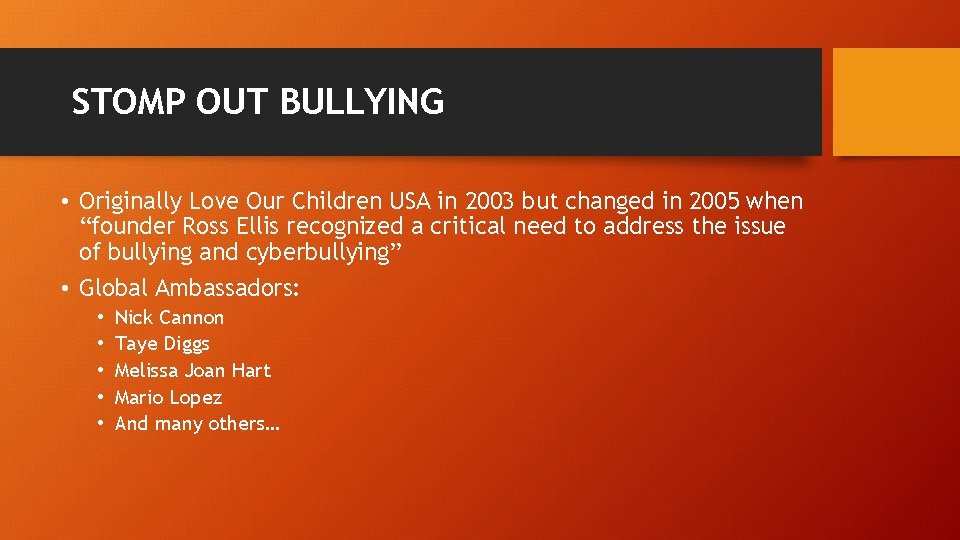 STOMP OUT BULLYING

• Originally Love Our Children USA in 2003 but changed in 2005 when “founder Ross Ellis recognized a critical need to address the issue of bullying and cyberbullying”

• Global Ambassadors:
  • Nick Cannon
  • Taye Diggs
  • Melissa Joan Hart
  • Mario Lopez
  • And many others…